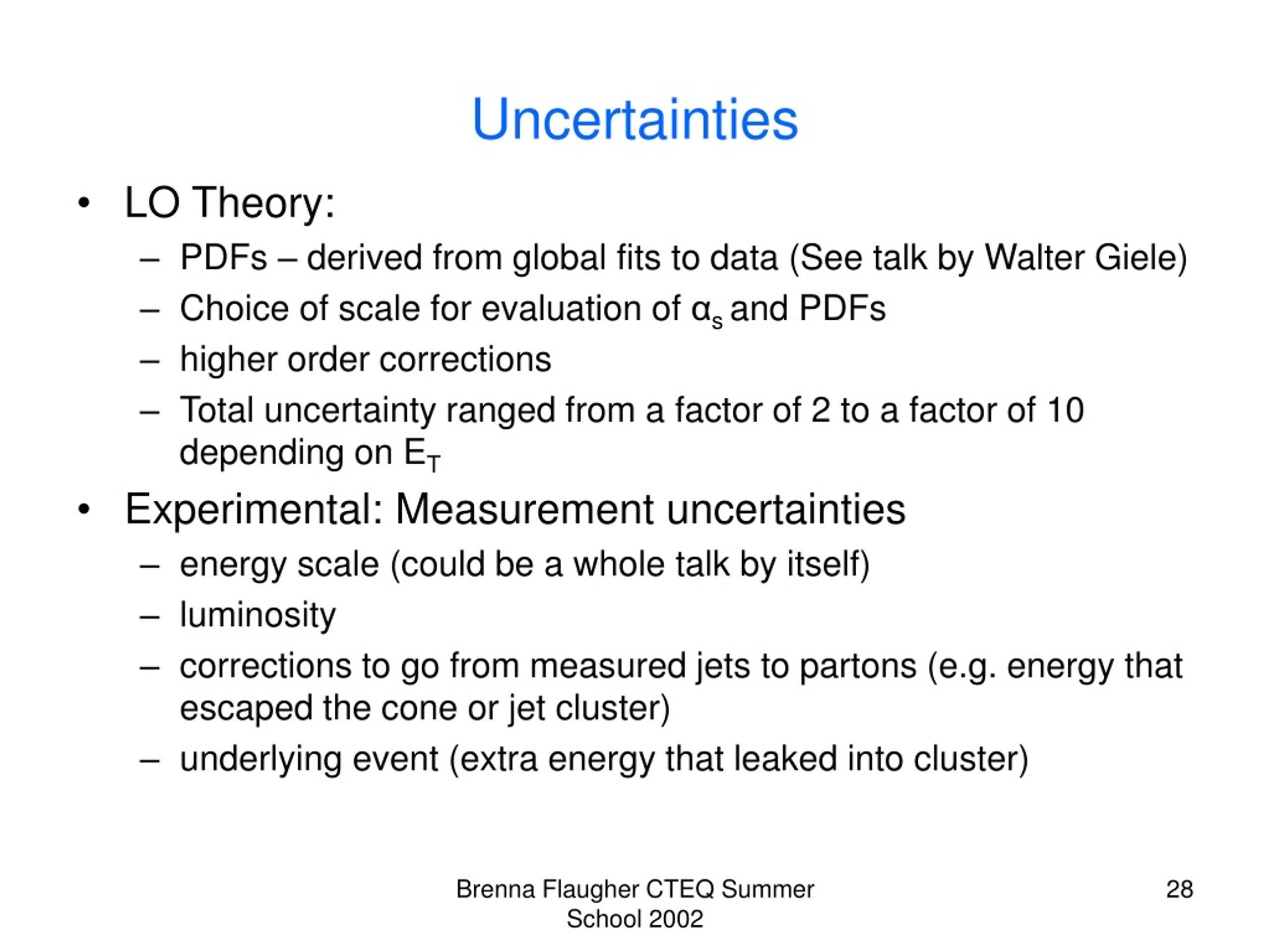 Uncertainties

• LO Theory:
  – PDFs – derived from global fits to data (See talk by Walter Giele)
  – Choice of scale for evaluation of $\alpha_s$ and PDFs
  – higher order corrections
  – Total uncertainty ranged from a factor of 2 to a factor of 10 depending on $E_T$
• Experimental: Measurement uncertainties
  – energy scale (could be a whole talk by itself)
  – luminosity
  – corrections to go from measured jets to partons (e.g. energy that escaped the cone or jet cluster)
  – underlying event (extra energy that leaked into cluster)

Brenna Flaugher CTEQ Summer School 2002

28